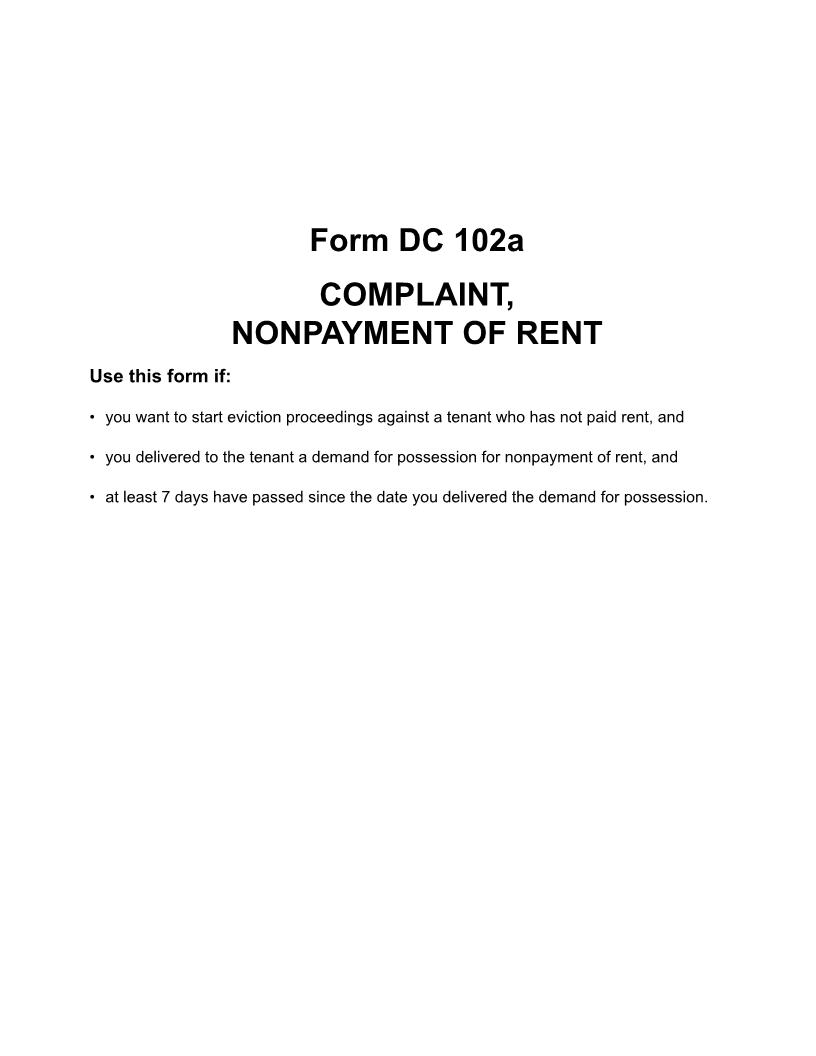 Form DC 102a

COMPLAINT,
NONPAYMENT OF RENT

Use this form if:

• you want to start eviction proceedings against a tenant who has not paid rent, and

• you delivered to the tenant a demand for possession for nonpayment of rent, and

• at least 7 days have passed since the date you delivered the demand for possession.